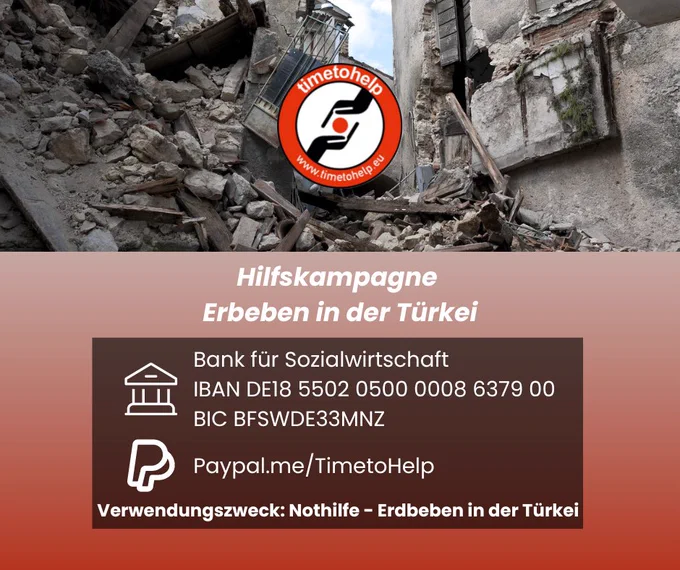 timetohelp

www.timetohelp.eu

Hilfskampagne
Erbeben in der Türkei

Bank für Sozialwirtschaft
IBAN DE18 5502 0500 0008 6379 00
BIC BFSWDE33MNZ

Paypal.me/TimetoHelp

Verwendungszweck: Nothilfe - Erdbeben in der Türkei